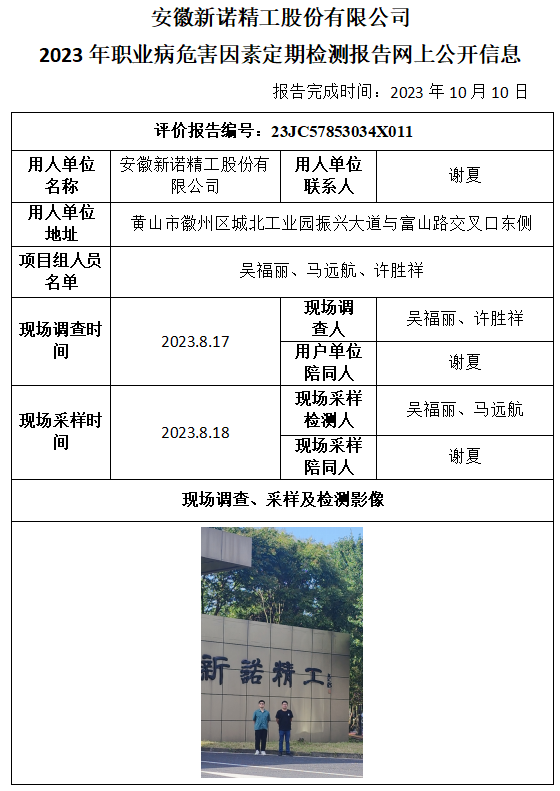 安徽新诺精工股份有限公司

2023 年职业病危害因素定期检测报告网上公开信息

报告完成时间：2023 年 10 月 10 日

| 评价报告编号：23JC57853034X011 | | | |
|---|---|---|---|
| 用人单位名称 | 安徽新诺精工股份有限公司 | 用人单位联系人 | 谢夏 |
| 用人单位地址 | 黄山市徽州区城北工业园振兴大道与富山路交叉口东侧 | | |
| 项目组人员名单 | 吴福丽、马远航、许胜祥 | | |
| 现场调查时间 | 2023.8.17 | 现场调查人 | 吴福丽、许胜祥 |
| | | 用户单位陪同人 | 谢夏 |
| 现场采样时间 | 2023.8.18 | 现场采样检测人 | 吴福丽、马远航 |
| | | 现场采样陪同人 | 谢夏 |
| 现场调查、采样及检测影像 | | | |

新諾精工